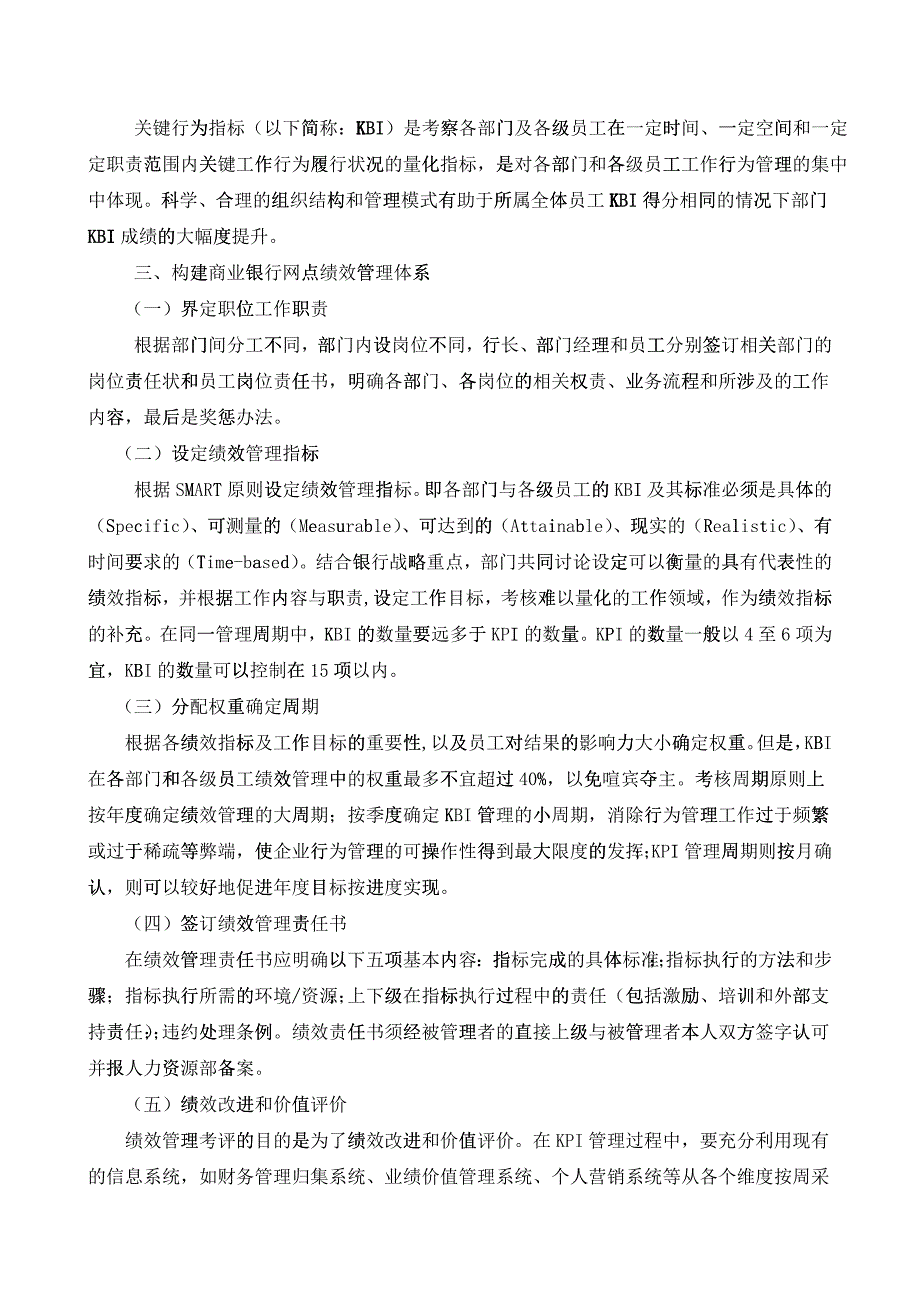 关键行为指标（以下简称：KBI）是考察各部门及各级员工在一定时间、一定空间和一定定职责范围内关键工作行为履行状况的量化指标，是对各部门和各级员工工作行为管理的集中中体现。科学、合理的组织结构和管理模式有助于所属全体员工KBI得分相同的情况下部门KBI成绩的大幅度提升。

三、构建商业银行网点绩效管理体系

（一）界定职位工作职责

根据部门间分工不同，部门内设岗位不同，行长、部门经理和员工分别签订相关部门的岗位责任状和员工岗位责任书，明确各部门、各岗位的相关权责、业务流程和所涉及的工作内容，最后是奖惩办法。

（二）设定绩效管理指标

根据SMART原则设定绩效管理指标。即各部门与各级员工的KBI及其标准必须是具体的（Specific）、可测量的（Measurable）、可达到的（Attainable）、现实的（Realistic）、有时间要求的（Time-based）。结合银行战略重点，部门共同讨论设定可以衡量的具有代表性的绩效指标，并根据工作内容与职责，设定工作目标，考核难以量化的工作领域，作为绩效指标的补充。在同一管理周期中，KBI的数量要远多于KPI的数量。KPI的数量一般以4至6项为宜，KBI的数量可以控制在15项以内。

（三）分配权重确定周期

根据各绩效指标及工作目标的重要性，以及员工对结果的影响力大小确定权重。但是，KBI在各部门和各级员工绩效管理中的权重最多不宜超过40%，以免喧宾夺主。考核周期原则上按年度确定绩效管理的大周期；按季度确定KBI管理的小周期，消除行为管理工作过于频繁或过于稀疏等弊端，使企业行为管理的可操作性得到最大限度的发挥；KPI管理周期则按月确认，则可以较好地促进年度目标按进度实现。

（四）签订绩效管理责任书

在绩效管理责任书应明确以下五项基本内容：指标完成的具体标准；指标执行的方法和步骤；指标执行所需的环境/资源；上下级在指标执行过程中的责任（包括激励、培训和外部支持责任）；违约处理条例。绩效责任书须经被管理者的直接上级与被管理者本人双方签字认可并报人力资源部备案。

（五）绩效改进和价值评价

绩效管理考评的目的是为了绩效改进和价值评价。在KPI管理过程中，要充分利用现有的信息系统，如财务管理归集系统、业绩价值管理系统、个人营销系统等从各个维度按周采